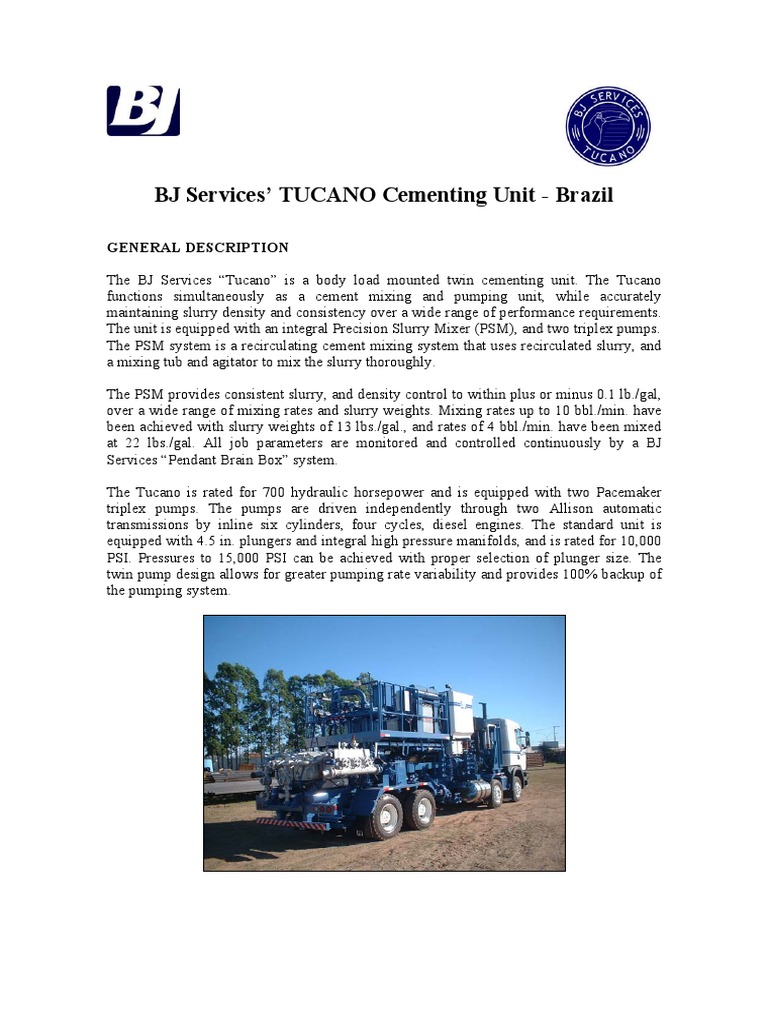 BJ

BJ SERVICES
TUCANO

BJ Services' TUCANO Cementing Unit - Brazil

GENERAL DESCRIPTION

The BJ Services "Tucano" is a body load mounted twin cementing unit. The Tucano functions simultaneously as a cement mixing and pumping unit, while accurately maintaining slurry density and consistency over a wide range of performance requirements. The unit is equipped with an integral Precision Slurry Mixer (PSM), and two triplex pumps. The PSM system is a recirculating cement mixing system that uses recirculated slurry, and a mixing tub and agitator to mix the slurry thoroughly.

The PSM provides consistent slurry, and density control to within plus or minus 0.1 lb./gal, over a wide range of mixing rates and slurry weights. Mixing rates up to 10 bbl./min. have been achieved with slurry weights of 13 lbs./gal., and rates of 4 bbl./min. have been mixed at 22 lbs./gal. All job parameters are monitored and controlled continuously by a BJ Services "Pendant Brain Box" system.

The Tucano is rated for 700 hydraulic horsepower and is equipped with two Pacemaker triplex pumps. The pumps are driven independently through two Allison automatic transmissions by inline six cylinders, four cycles, diesel engines. The standard unit is equipped with 4.5 in. plungers and integral high pressure manifolds, and is rated for 10,000 PSI. Pressures to 15,000 PSI can be achieved with proper selection of plunger size. The twin pump design allows for greater pumping rate variability and provides 100% backup of the pumping system.